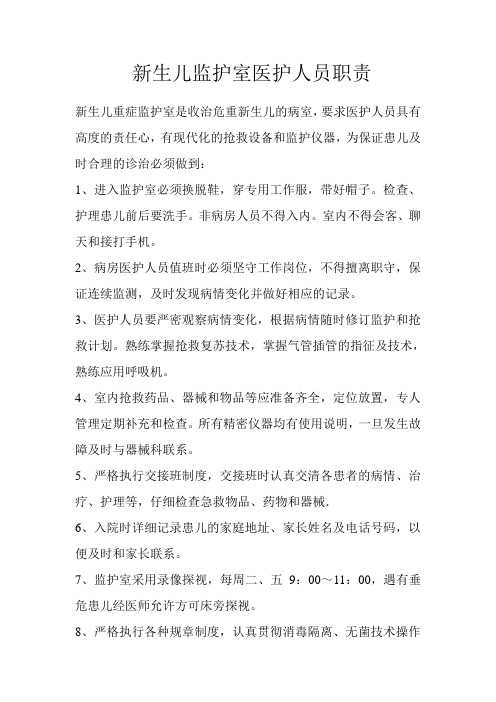 新生儿监护室医护人员职责

新生儿重症监护室是收治危重新生儿的病室，要求医护人员具有高度的责任心，有现代化的抢救设备和监护仪器，为保证患儿及时合理的诊治必须做到：

1、进入监护室必须换脱鞋，穿专用工作服，带好帽子。检查、护理患儿前后要洗手。非病房人员不得入内。室内不得会客、聊天和接打手机。

2、病房医护人员值班时必须坚守工作岗位，不得擅离职守，保证连续监测，及时发现病情变化并做好相应的记录。

3、医护人员要严密观察病情变化，根据病情随时修订监护和抢救计划。熟练掌握抢救复苏技术，掌握气管插管的指征及技术，熟练应用呼吸机。

4、室内抢救药品、器械和物品等应准备齐全，定位放置，专人管理定期补充和检查。所有精密仪器均有使用说明，一旦发生故障及时与器械科联系。

5、严格执行交接班制度，交接班时认真交清各患者的病情、治疗、护理等，仔细检查急救物品、药物和器械.

6、入院时详细记录患儿的家庭地址、家长姓名及电话号码，以便及时和家长联系。

7、监护室采用录像探视，每周二、五 9：00～11：00，遇有垂危患儿经医师允许方可床旁探视。

8、严格执行各种规章制度，认真贯彻消毒隔离、无菌技术操作